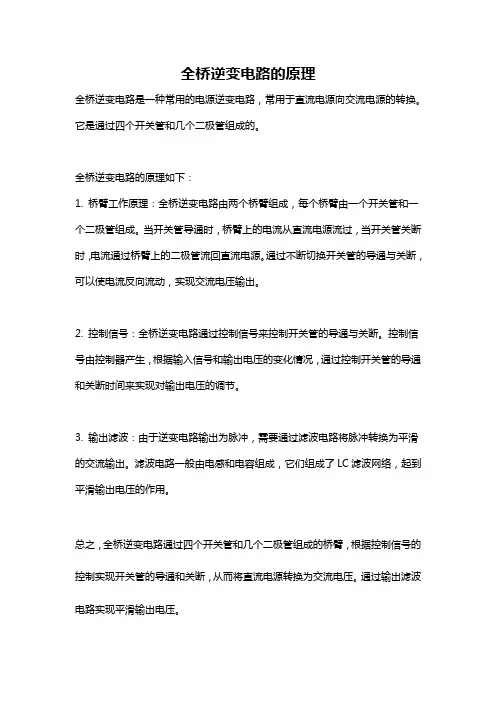 全桥逆变电路的原理

全桥逆变电路是一种常用的电源逆变电路，常用于直流电源向交流电源的转换。它是通过四个开关管和几个二极管组成的。

全桥逆变电路的原理如下：

1. 桥臂工作原理：全桥逆变电路由两个桥臂组成，每个桥臂由一个开关管和一个二极管组成。当开关管导通时，桥臂上的电流从直流电源流过，当开关管关断时，电流通过桥臂上的二极管流回直流电源。通过不断切换开关管的导通与关断，可以使电流反向流动，实现交流电压输出。

2. 控制信号：全桥逆变电路通过控制信号来控制开关管的导通与关断。控制信号由控制器产生，根据输入信号和输出电压的变化情况，通过控制开关管的导通和关断时间来实现对输出电压的调节。

3. 输出滤波：由于逆变电路输出为脉冲，需要通过滤波电路将脉冲转换为平滑的交流输出。滤波电路一般由电感和电容组成，它们组成了 LC 滤波网络，起到平滑输出电压的作用。

总之，全桥逆变电路通过四个开关管和几个二极管组成的桥臂，根据控制信号的控制实现开关管的导通和关断，从而将直流电源转换为交流电压。通过输出滤波电路实现平滑输出电压。